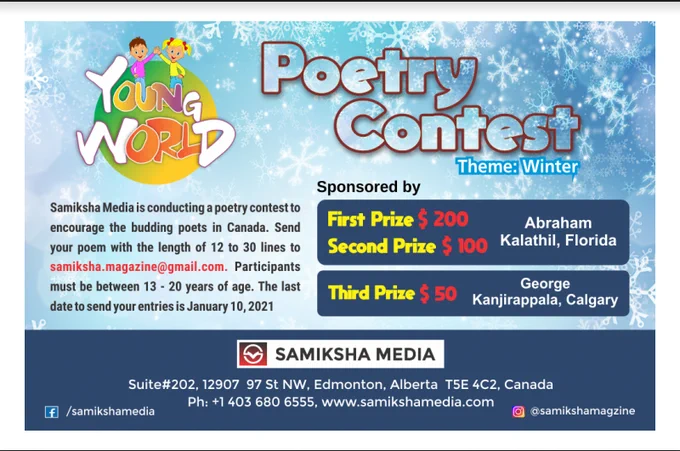 YOUNG WORLD

Poetry Contest

Theme: Winter

Samiksha Media is conducting a poetry contest to encourage the budding poets in Canada. Send your poem with the length of 12 to 30 lines to samiksha.magazine@gmail.com. Participants must be between 13 - 20 years of age. The last date to send your entries is January 10, 2021

Sponsored by

First Prize $ 200
Second Prize $ 100
Abraham
Kalathil, Florida

Third Prize $ 50
George
Kanjirappala, Calgary

SAMIKSHA MEDIA

Suite#202, 12907 97 St NW, Edmonton, Alberta T5E 4C2, Canada
Ph: +1 403 680 6555, www.samikshamedia.com

/samikshamedia

@samikshamagzine